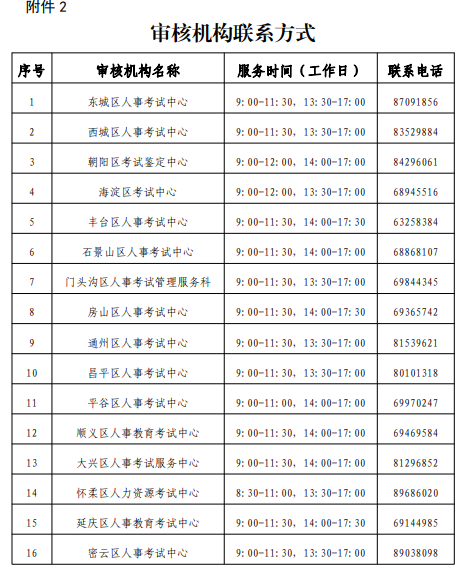 附件 2

审核机构联系方式

| 序号 | 审核机构名称 | 服务时间（工作日） | 联系电话 |
|---|---|---|---|
| 1 | 东城区人事考试中心 | 9:00-11:30，13:30-17:00 | 87091856 |
| 2 | 西城区人事考试中心 | 9:00-11:30，13:30-17:00 | 83529884 |
| 3 | 朝阳区考试鉴定中心 | 9:00-12:00，14:00-17:00 | 84296061 |
| 4 | 海淀区考试中心 | 9:00-12:00，13:30-17:00 | 68945516 |
| 5 | 丰台区人事考试中心 | 9:00-11:30，14:00-17:30 | 63258384 |
| 6 | 石景山区人事考试中心 | 9:00-11:30，14:00-17:00 | 68868107 |
| 7 | 门头沟区人事考试管理服务科 | 9:00-11:30，13:30-17:00 | 69844345 |
| 8 | 房山区人事考试中心 | 9:00-11:30，14:00-17:30 | 69365742 |
| 9 | 通州区人事考试中心 | 9:00-11:30，13:30-17:00 | 81539621 |
| 10 | 昌平区人事考试中心 | 9:00-11:30，13:30-17:00 | 80101318 |
| 11 | 平谷区人事考试中心 | 9:00-11:00，14:00-17:00 | 69970247 |
| 12 | 顺义区人事教育考试中心 | 9:00-11:30，14:00-17:00 | 69469584 |
| 13 | 大兴区人事考试服务中心 | 9:00-11:30，14:00-17:00 | 81296852 |
| 14 | 怀柔区人力资源考试中心 | 8:30-11:00，13:30-17:00 | 89686020 |
| 15 | 延庆区人事教育考试中心 | 9:00-11:30，14:00-17:30 | 69144985 |
| 16 | 密云区人事考试中心 | 9:00-11:30，13:30-17:00 | 89038098 |